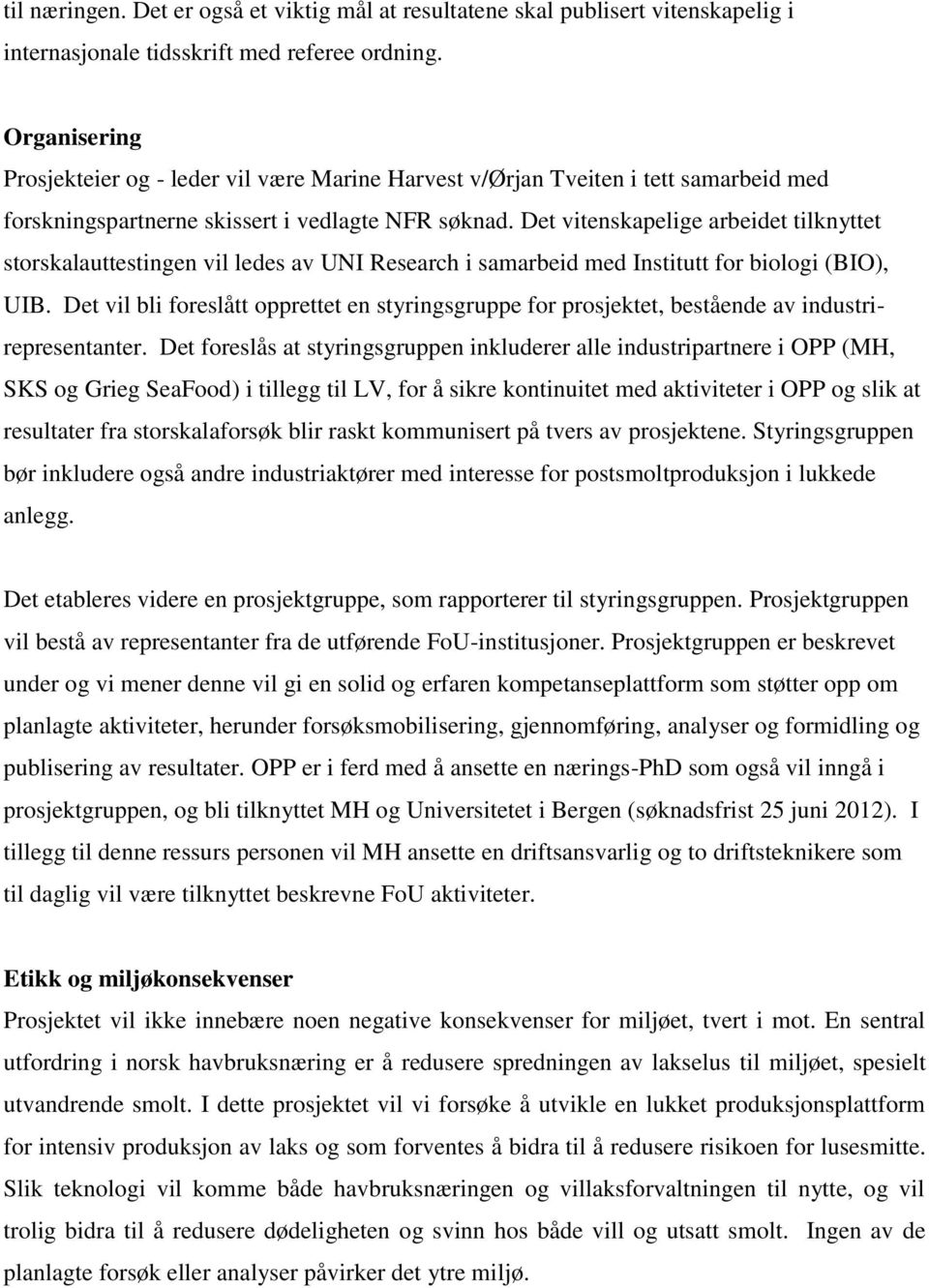 til næringen. Det er også et viktig mål at resultatene skal publisert vitenskapelig i internasjonale tidsskrift med referee ordning.

Organisering
Prosjekteier og - leder vil være Marine Harvest v/Ørjan Tveiten i tett samarbeid med forskningspartnerne skissert i vedlagte NFR søknad. Det vitenskapelige arbeidet tilknyttet storskalauttestingen vil ledes av UNI Research i samarbeid med Institutt for biologi (BIO), UIB. Det vil bli foreslått opprettet en styringsgruppe for prosjektet, bestående av industrirepresentanter. Det foreslås at styringsgruppen inkluderer alle industripartnere i OPP (MH, SKS og Grieg SeaFood) i tillegg til LV, for å sikre kontinuitet med aktiviteter i OPP og slik at resultater fra storskalaforsøk blir raskt kommunisert på tvers av prosjektene. Styringsgruppen bør inkludere også andre industriaktører med interesse for postsmoltproduksjon i lukkede anlegg.

Det etableres videre en prosjektgruppe, som rapporterer til styringsgruppen. Prosjektgruppen vil bestå av representanter fra de utførende FoU-institusjoner. Prosjektgruppen er beskrevet under og vi mener denne vil gi en solid og erfaren kompetanseplattform som støtter opp om planlagte aktiviteter, herunder forsøksmobilisering, gjennomføring, analyser og formidling og publisering av resultater. OPP er i ferd med å ansette en nærings-PhD som også vil inngå i prosjektgruppen, og bli tilknyttet MH og Universitetet i Bergen (søknadsfrist 25 juni 2012). I tillegg til denne ressurs personen vil MH ansette en driftsansvarlig og to driftsteknikere som til daglig vil være tilknyttet beskrevne FoU aktiviteter.

Etikk og miljøkonsekvenser
Prosjektet vil ikke innebære noen negative konsekvenser for miljøet, tvert i mot. En sentral utfordring i norsk havbruksnæring er å redusere spredningen av lakselus til miljøet, spesielt utvandrende smolt. I dette prosjektet vil vi forsøke å utvikle en lukket produksjonsplattform for intensiv produksjon av laks og som forventes å bidra til å redusere risikoen for lusesmitte. Slik teknologi vil komme både havbruksnæringen og villaksforvaltningen til nytte, og vil trolig bidra til å redusere dødeligheten og svinn hos både vill og utsatt smolt. Ingen av de planlagte forsøk eller analyser påvirker det ytre miljø.